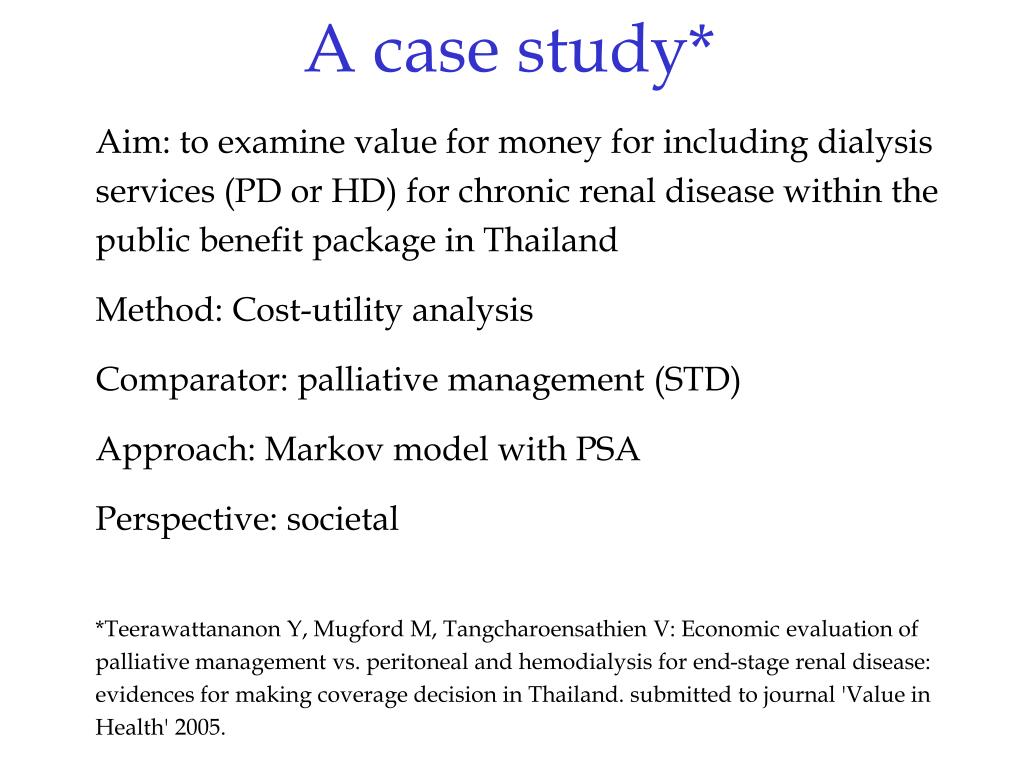 A case study*

Aim: to examine value for money for including dialysis services (PD or HD) for chronic renal disease within the public benefit package in Thailand

Method: Cost-utility analysis

Comparator: palliative management (STD)

Approach: Markov model with PSA

Perspective: societal

*Teerawattananon Y, Mugford M, Tangcharoensathien V: Economic evaluation of palliative management vs. peritoneal and hemodialysis for end-stage renal disease: evidences for making coverage decision in Thailand. submitted to journal 'Value in Health' 2005.